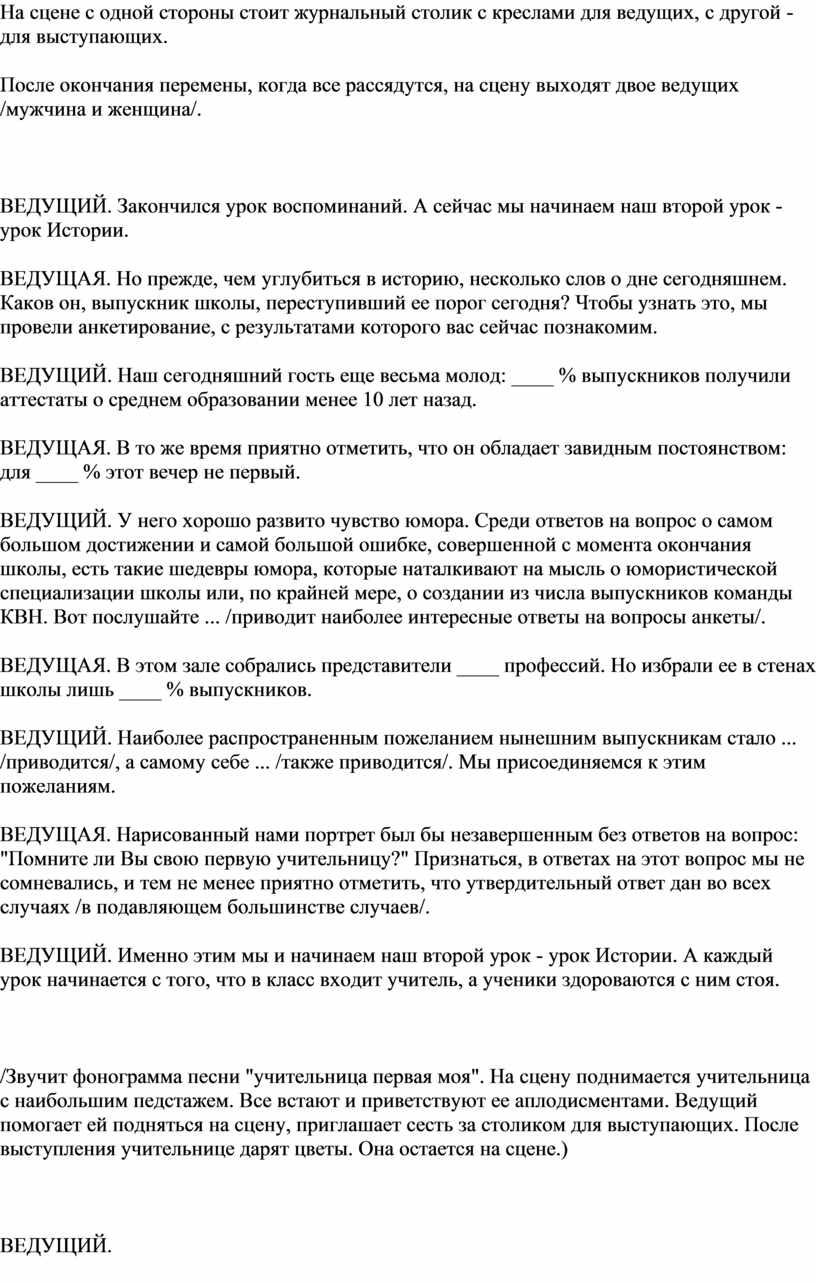 На сцене с одной стороны стоит журнальный столик с креслами для ведущих, с другой - для выступающих.

После окончания перемены, когда все рассядутся, на сцену выходят двое ведущих /мужчина и женщина/.

ВЕДУЩИЙ. Закончился урок воспоминаний. А сейчас мы начинаем наш второй урок - урок Истории.

ВЕДУЩАЯ. Но прежде, чем углубиться в историю, несколько слов о дне сегодняшнем. Каков он, выпускник школы, переступивший ее порог сегодня? Чтобы узнать это, мы провели анкетирование, с результатами которого вас сейчас познакомим.

ВЕДУЩИЙ. Наш сегодняшний гость еще весьма молод: ____ % выпускников получили аттестаты о среднем образовании менее 10 лет назад.

ВЕДУЩАЯ. В то же время приятно отметить, что он обладает завидным постоянством: для ____ % этот вечер не первый.

ВЕДУЩИЙ. У него хорошо развито чувство юмора. Среди ответов на вопрос о самом большом достижении и самой большой ошибке, совершенной с момента окончания школы, есть такие шедевры юмора, которые наталкивают на мысль о юмористической специализации школы или, по крайней мере, о создании из числа выпускников команды КВН. Вот послушайте ... /приводит наиболее интересные ответы на вопросы анкеты/.

ВЕДУЩАЯ. В этом зале собрались представители ____ профессий. Но избрали ее в стенах школы лишь ____ % выпускников.

ВЕДУЩИЙ. Наиболее распространенным пожеланием нынешним выпускникам стало ... /приводится/, а самому себе ... /также приводится/. Мы присоединяемся к этим пожеланиям.

ВЕДУЩАЯ. Нарисованный нами портрет был бы незавершенным без ответов на вопрос: "Помните ли Вы свою первую учительницу?" Признаться, в ответах на этот вопрос мы не сомневались, и тем не менее приятно отметить, что утвердительный ответ дан во всех случаях /в подавляющем большинстве случаев/.

ВЕДУЩИЙ. Именно этим мы и начинаем наш второй урок - урок Истории. А каждый урок начинается с того, что в класс входит учитель, а ученики здороваются с ним стоя.

/Звучит фонограмма песни "учительница первая моя". На сцену поднимается учительница с наибольшим педстажем. Все встают и приветствуют ее аплодисментами. Ведущий помогает ей подняться на сцену, приглашает сесть за столиком для выступающих. После выступления учительнице дарят цветы. Она остается на сцене.)

ВЕДУЩИЙ.